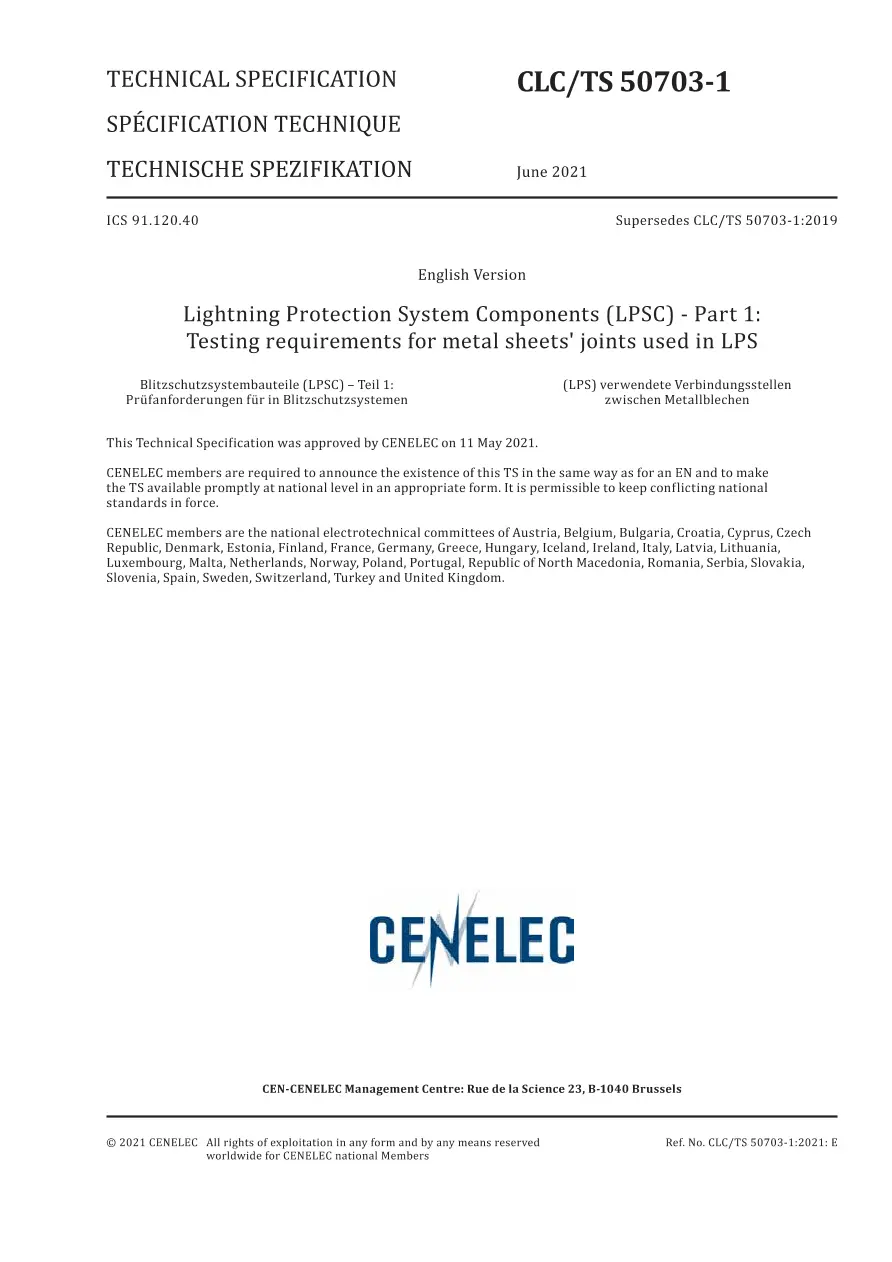 TECHNICAL SPECIFICATION

SPÉCIFICATION TECHNIQUE

TECHNISCHE SPEZIFIKATION

CLC/TS 50703-1

June 2021

ICS 91.120.40

Supersedes CLC/TS 50703-1:2019

English Version

Lightning Protection System Components (LPSC) - Part 1: Testing requirements for metal sheets' joints used in LPS

Blitzschutzsystembauteile (LPSC) – Teil 1: Prüfanforderungen für in Blitzschutzsystemen

(LPS) verwendete Verbindungsstellen zwischen Metallblechen

This Technical Specification was approved by CENELEC on 11 May 2021.

CENELEC members are required to announce the existence of this TS in the same way as for an EN and to make the TS available promptly at national level in an appropriate form. It is permissible to keep conflicting national standards in force.

CENELEC members are the national electrotechnical committees of Austria, Belgium, Bulgaria, Croatia, Cyprus, Czech Republic, Denmark, Estonia, Finland, France, Germany, Greece, Hungary, Iceland, Ireland, Italy, Latvia, Lithuania, Luxembourg, Malta, Netherlands, Norway, Poland, Portugal, Republic of North Macedonia, Romania, Serbia, Slovakia, Slovenia, Spain, Sweden, Switzerland, Turkey and United Kingdom.

CENELEC

CEN-CENELEC Management Centre: Rue de la Science 23, B-1040 Brussels

© 2021 CENELEC All rights of exploitation in any form and by any means reserved worldwide for CENELEC national Members

Ref. No. CLC/TS 50703-1:2021: E